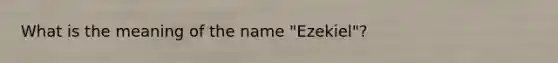 What is the meaning of the name "Ezekiel"?